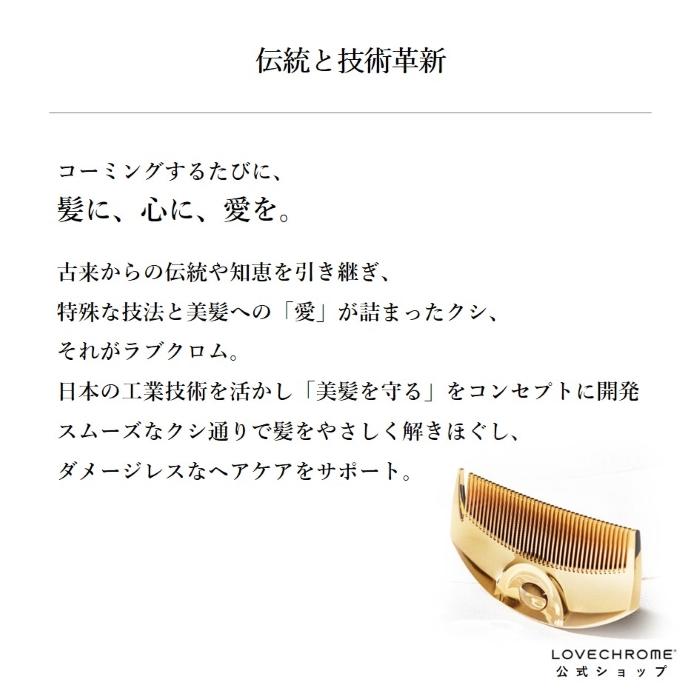 伝統と技術革新

コーミングするたびに、
髪に、心に、愛を。

古来からの伝統や知恵を引き継ぎ、
特殊な技法と美髪への「愛」が詰まったクシ、
それがラブクロム。
日本の工業技術を活かし「美髪を守る」をコンセプトに開発
スムーズなクシ通りで髪をやさしく解きほぐし、
ダメージレスなヘアケアをサポート。

LOVECHROME®
公式ショップ